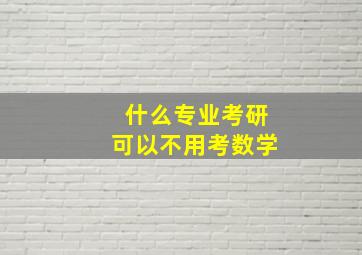 什么专业考研
可以不用考数学